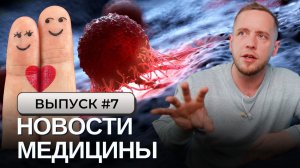 ВЫПУСК #7
НОВОСТИ МЕДИЦИНЫ